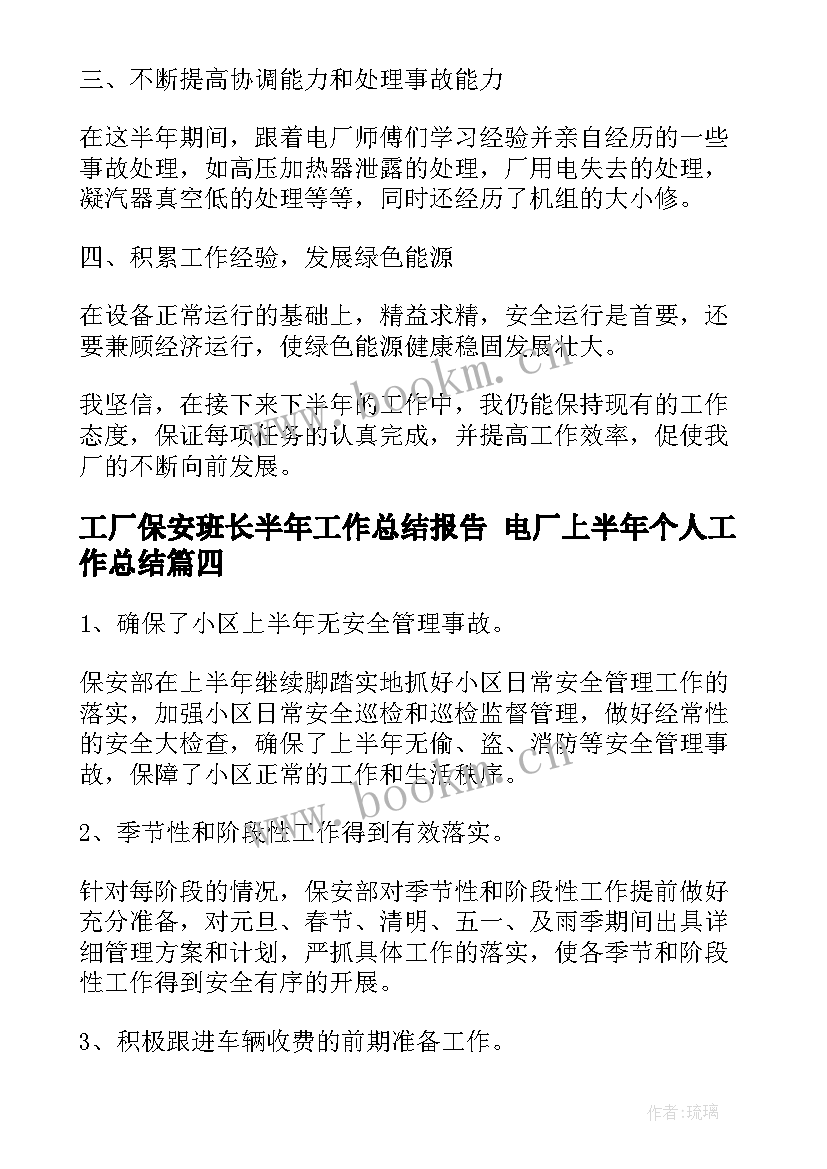 三、不断提高协调能力和处理事故能力

在这半年期间，跟着电厂师傅们学习经验并亲自经历的一些事故处理，如高压加热器泄露的处理，厂用电失去的处理，凝汽器真空低的处理等等，同时还经历了机组的大小修。

四、积累工作经验，发展绿色能源

在设备正常运行的基础上，精益求精，安全运行是首要，还要兼顾经济运行，使绿色能源健康稳固发展壮大。

我坚信，在接下来下半年的工作中，我仍能保持现有的工作态度，保证每项任务的认真完成，并提高工作效率，促使我厂的不断向前发展。

工厂保安班长半年工作总结报告 电厂上半年个人工作总结篇四

1、确保了小区上半年无安全管理事故。

保安部在上半年继续脚踏实地抓好小区日常安全管理工作的落实，加强小区日常安全巡检和巡检监督管理，做好经常性的安全大检查，确保了上半年无偷、盗、消防等安全管理事故，保障了小区正常的工作和生活秩序。

2、季节性和阶段性工作得到有效落实。

针对每阶段的情况，保安部对季节性和阶段性工作提前做好充分准备，对元旦、春节、清明、五一、及雨季期间出具详细管理方案和计划，严抓具体工作的落实，使各季节和阶段性工作得到安全有序的开展。

3、积极跟进车辆收费的前期准备工作。

www.bookm.cn

www.bookm.cn

作者:琉璃